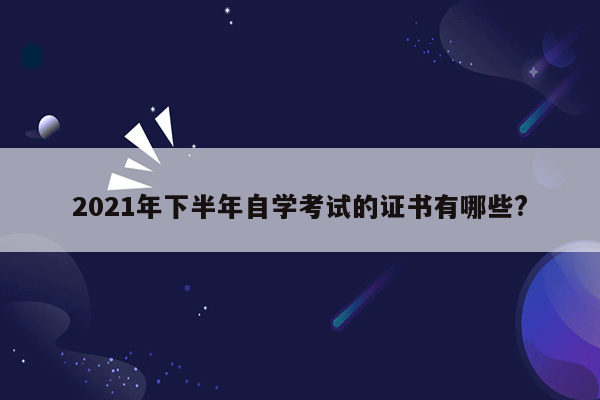 2021年下半年自学考试的证书有哪些?